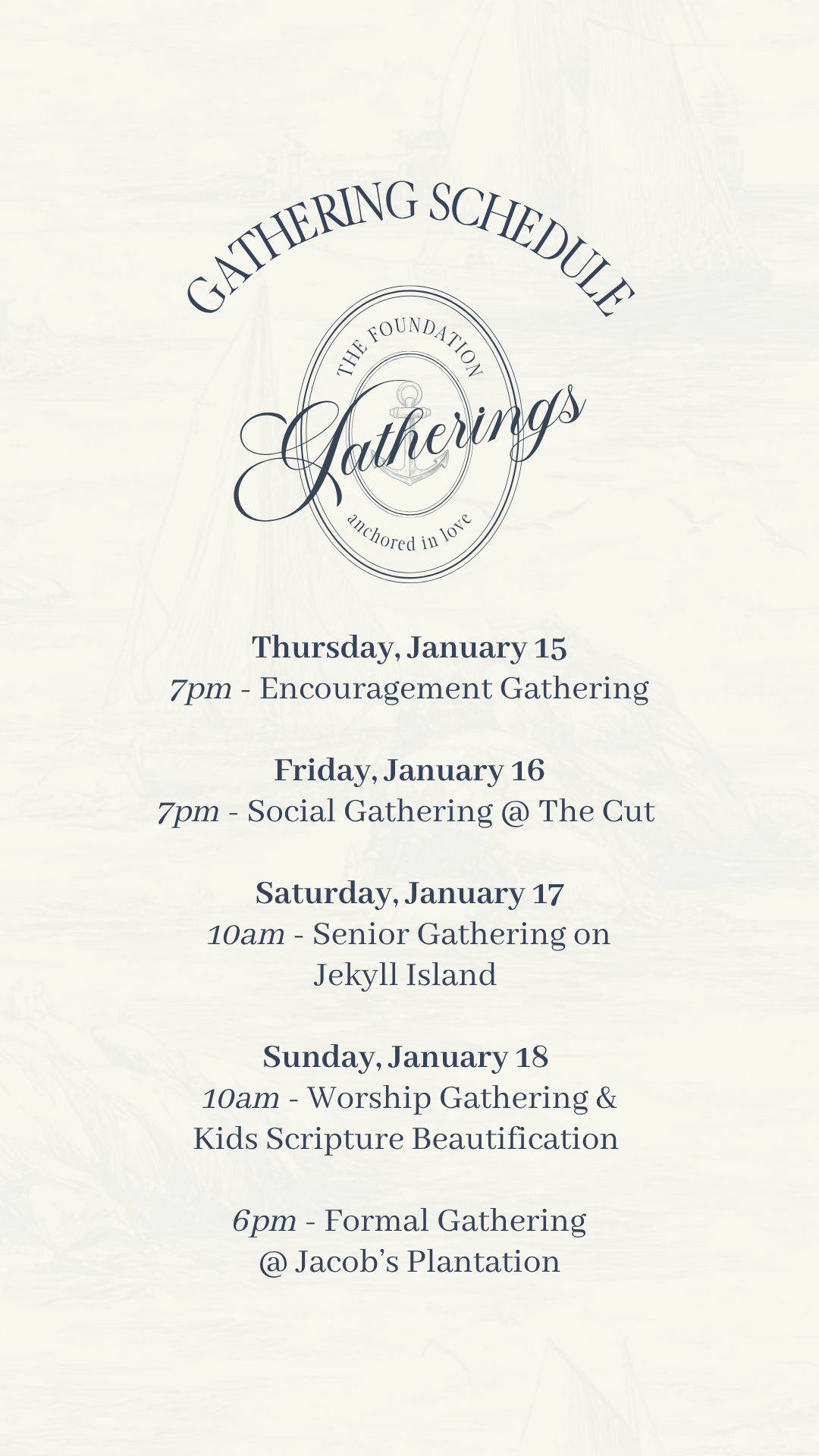 GATHERING SCHEDULE

THE FOUNDATION
Gatherings
anchored in love

Thursday, January 15
7pm - Encouragement Gathering

Friday, January 16
7pm - Social Gathering @ The Cut

Saturday, January 17
10am - Senior Gathering on Jekyll Island

Sunday, January 18
10am - Worship Gathering & Kids Scripture Beautification

6pm - Formal Gathering @ Jacob's Plantation